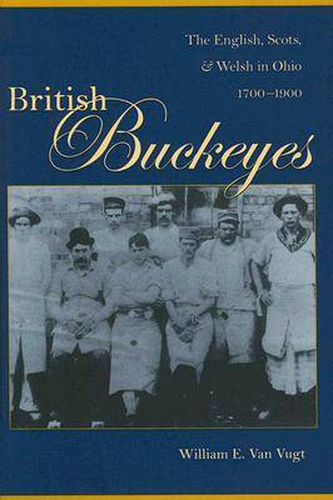 The English, Scots, & Welsh in Ohio 1700–1900

British Buckeyes

William E. Van Vugt